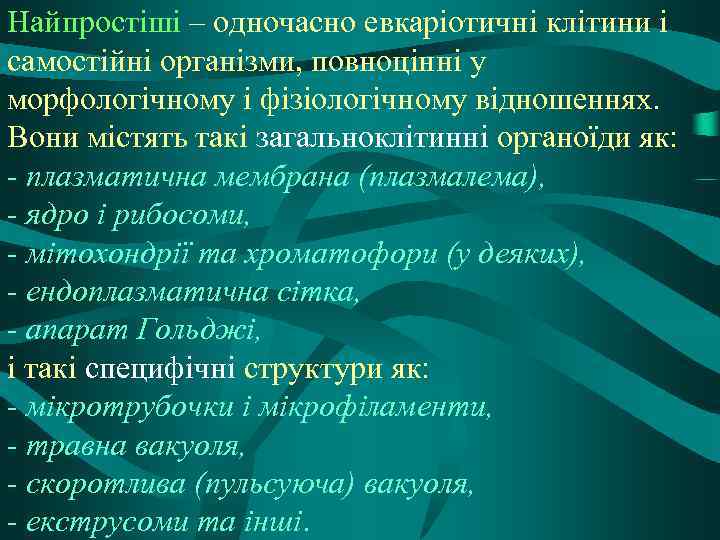 Найпростіші – одночасно евкаріотичні клітини і самостійні організми, повноцінні у морфологічному і фізіологічному відношеннях. Вони містять такі загальноклітинні органоїди як:
- плазматична мембрана (плазмалема),
- ядро і рибосоми,
- мітохондрії та хроматофори (у деяких),
- ендоплазматична сітка,
- апарат Гольджі,
і такі специфічні структури як:
- мікротрубочки і мікрофіламенти,
- травна вакуоля,
- скоротлива (пульсуюча) вакуоля,
- екструсоми та інші.